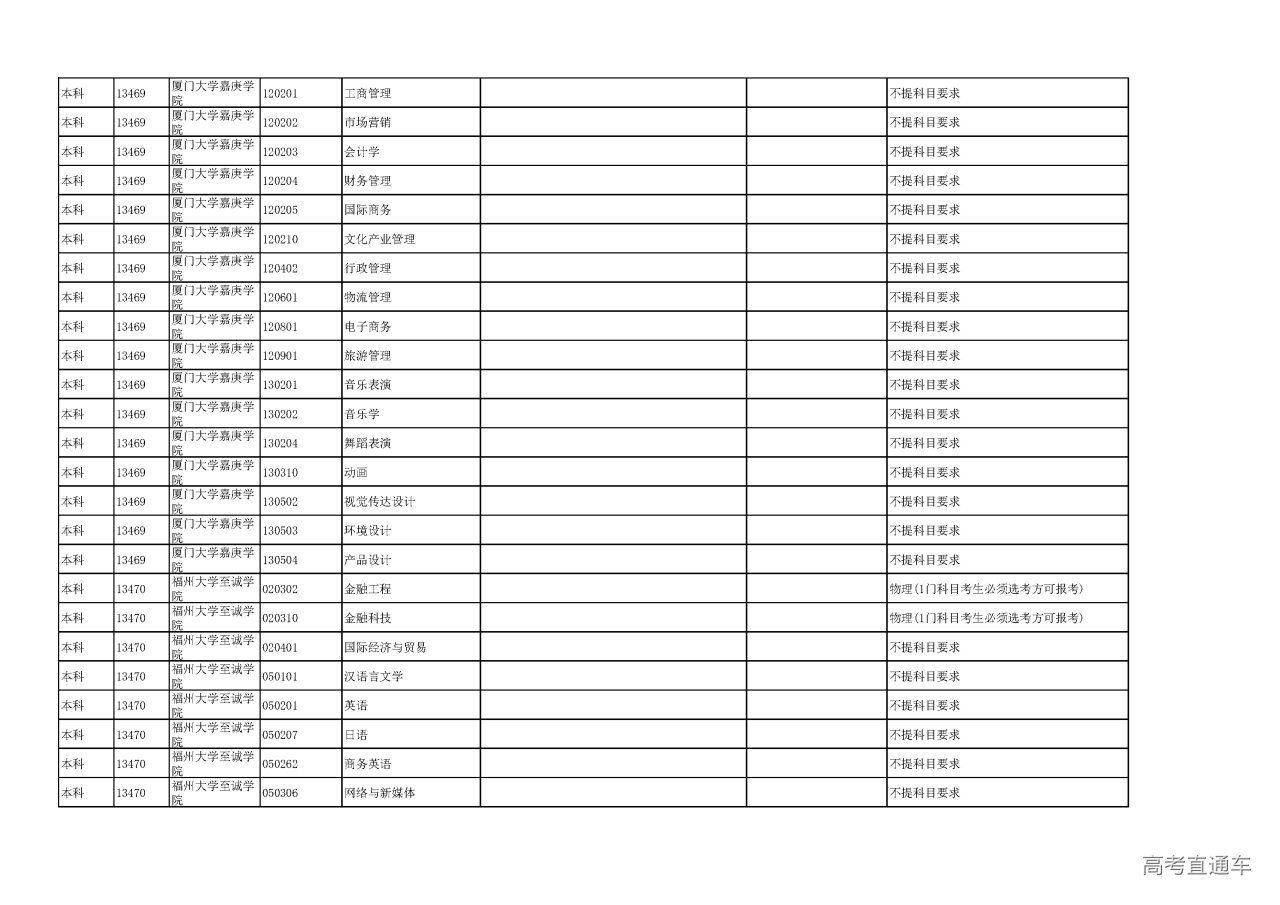 | 本科 | 13469 | 厦门大学嘉庚学院 | 120201 | 工商管理 | | | 不提科目要求 |
|---|---|---|---|---|---|---|---|
| 本科 | 13469 | 厦门大学嘉庚学院 | 120202 | 市场营销 | | | 不提科目要求 |
| 本科 | 13469 | 厦门大学嘉庚学院 | 120203 | 会计学 | | | 不提科目要求 |
| 本科 | 13469 | 厦门大学嘉庚学院 | 120204 | 财务管理 | | | 不提科目要求 |
| 本科 | 13469 | 厦门大学嘉庚学院 | 120205 | 国际商务 | | | 不提科目要求 |
| 本科 | 13469 | 厦门大学嘉庚学院 | 120210 | 文化产业管理 | | | 不提科目要求 |
| 本科 | 13469 | 厦门大学嘉庚学院 | 120402 | 行政管理 | | | 不提科目要求 |
| 本科 | 13469 | 厦门大学嘉庚学院 | 120601 | 物流管理 | | | 不提科目要求 |
| 本科 | 13469 | 厦门大学嘉庚学院 | 120801 | 电子商务 | | | 不提科目要求 |
| 本科 | 13469 | 厦门大学嘉庚学院 | 120901 | 旅游管理 | | | 不提科目要求 |
| 本科 | 13469 | 厦门大学嘉庚学院 | 130201 | 音乐表演 | | | 不提科目要求 |
| 本科 | 13469 | 厦门大学嘉庚学院 | 130202 | 音乐学 | | | 不提科目要求 |
| 本科 | 13469 | 厦门大学嘉庚学院 | 130204 | 舞蹈表演 | | | 不提科目要求 |
| 本科 | 13469 | 厦门大学嘉庚学院 | 130310 | 动画 | | | 不提科目要求 |
| 本科 | 13469 | 厦门大学嘉庚学院 | 130502 | 视觉传达设计 | | | 不提科目要求 |
| 本科 | 13469 | 厦门大学嘉庚学院 | 130503 | 环境设计 | | | 不提科目要求 |
| 本科 | 13469 | 厦门大学嘉庚学院 | 130504 | 产品设计 | | | 不提科目要求 |
| 本科 | 13470 | 福州大学至诚学院 | 020302 | 金融工程 | | | 物理(1门科目考生必须选考方可报考) |
| 本科 | 13470 | 福州大学至诚学院 | 020310 | 金融科技 | | | 物理(1门科目考生必须选考方可报考) |
| 本科 | 13470 | 福州大学至诚学院 | 020401 | 国际经济与贸易 | | | 不提科目要求 |
| 本科 | 13470 | 福州大学至诚学院 | 050101 | 汉语言文学 | | | 不提科目要求 |
| 本科 | 13470 | 福州大学至诚学院 | 050201 | 英语 | | | 不提科目要求 |
| 本科 | 13470 | 福州大学至诚学院 | 050207 | 日语 | | | 不提科目要求 |
| 本科 | 13470 | 福州大学至诚学院 | 050262 | 商务英语 | | | 不提科目要求 |
| 本科 | 13470 | 福州大学至诚学院 | 050306 | 网络与新媒体 | | | 不提科目要求 |

高考直通车